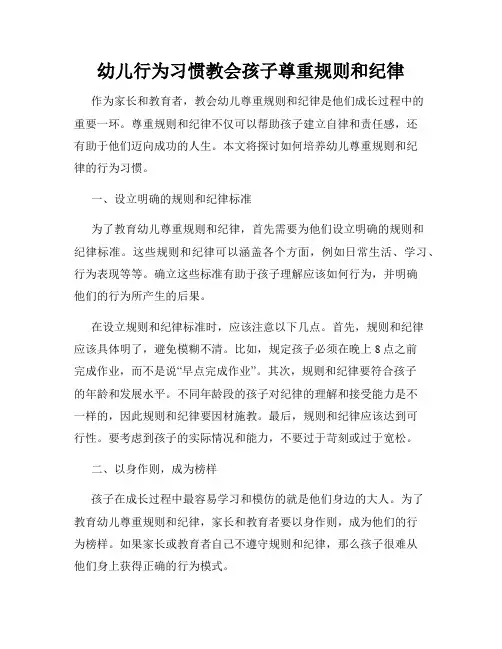 幼儿行为习惯教会孩子尊重规则和纪律

作为家长和教育者，教会幼儿尊重规则和纪律是他们成长过程中的重要一环。尊重规则和纪律不仅可以帮助孩子建立自律和责任感，还有助于他们迈向成功的人生。本文将探讨如何培养幼儿尊重规则和纪律的行为习惯。

一、设立明确的规则和纪律标准

为了教育幼儿尊重规则和纪律，首先需要为他们设立明确的规则和纪律标准。这些规则和纪律可以涵盖各个方面，例如日常生活、学习、行为表现等等。确立这些标准有助于孩子理解应该如何行为，并明确他们的行为所产生的后果。

在设立规则和纪律标准时，应该注意以下几点。首先，规则和纪律应该具体明了，避免模糊不清。比如，规定孩子必须在晚上8点之前完成作业，而不是说“早点完成作业”。其次，规则和纪律要符合孩子的年龄和发展水平。不同年龄段的孩子对纪律的理解和接受能力是不一样的，因此规则和纪律要因材施教。最后，规则和纪律应该达到可行性。要考虑到孩子的实际情况和能力，不要过于苛刻或过于宽松。

二、以身作则，成为榜样

孩子在成长过程中最容易学习和模仿的就是他们身边的大人。为了教育幼儿尊重规则和纪律，家长和教育者要以身作则，成为他们的行为榜样。如果家长或教育者自己不遵守规则和纪律，那么孩子很难从他们身上获得正确的行为模式。